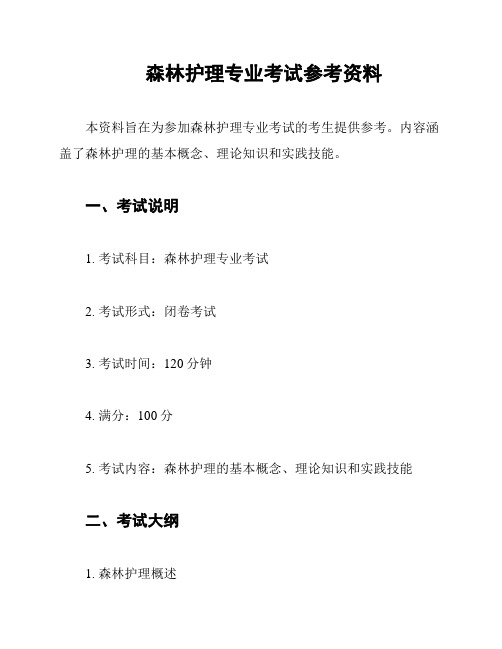 森林护理专业考试参考资料

本资料旨在为参加森林护理专业考试的考生提供参考。内容涵盖了森林护理的基本概念、理论知识和实践技能。

一、考试说明

1. 考试科目：森林护理专业考试

2. 考试形式：闭卷考试

3. 考试时间：120 分钟

4. 满分：100 分

5. 考试内容：森林护理的基本概念、理论知识和实践技能

二、考试大纲

1. 森林护理概述